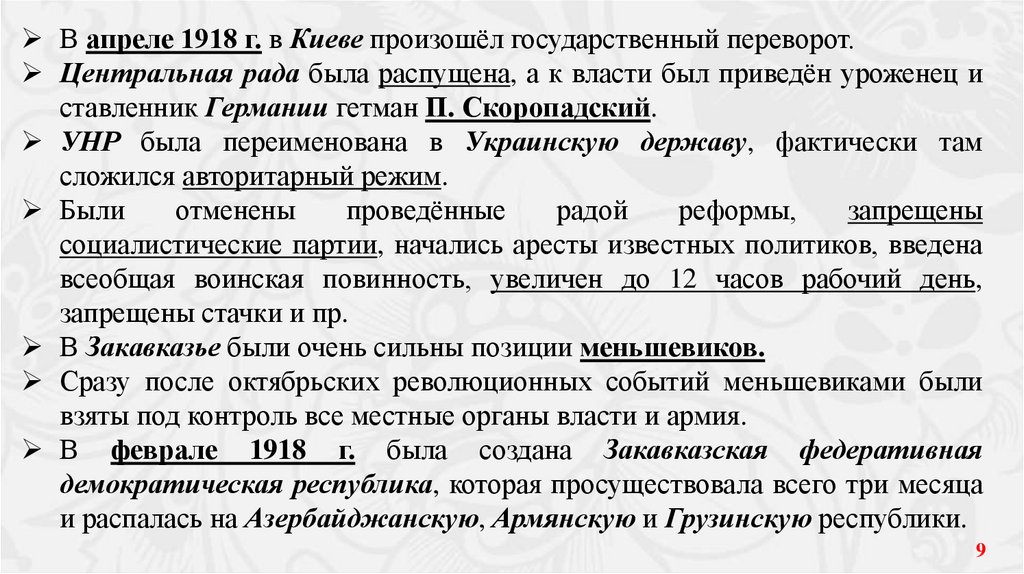 ➢ В апреле 1918 г. в Киеве произошёл государственный переворот.
➢ Центральная рада была распущена, а к власти был приведён уроженец и ставленник Германии гетман П. Скоропадский.
➢ УНР была переименована в Украинскую державу, фактически там сложился авторитарный режим.
➢ Были отменены проведённые радой реформы, запрещены социалистические партии, начались аресты известных политиков, введена всеобщая воинская повинность, увеличен до 12 часов рабочий день, запрещены стачки и пр.
➢ В Закавказье были очень сильны позиции меньшевиков.
➢ Сразу после октябрьских революционных событий меньшевиками были взяты под контроль все местные органы власти и армия.
➢ В феврале 1918 г. была создана Закавказская федеративная демократическая республика, которая просуществовала всего три месяца и распалась на Азербайджанскую, Армянскую и Грузинскую республики.

9